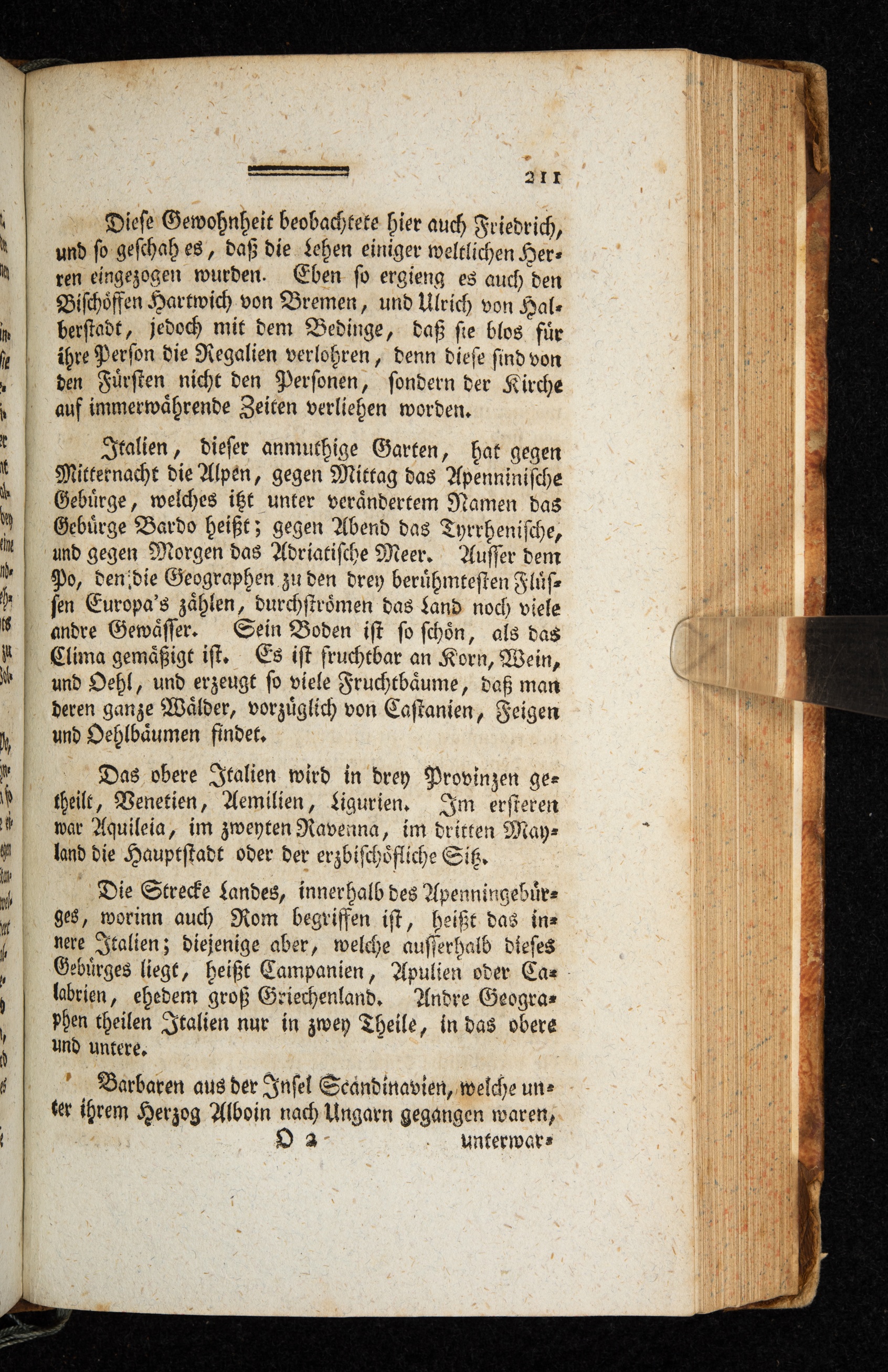 211

Diese Gewohnheit beobachtete hier auch Friedrich, und so geschah es, daß die Lehen einiger weltlichen Herren eingezogen wurden. Eben so ergieng es auch den Bischöffen Hartwich von Bremen, und Ulrich von Halberstadt, jedoch mit dem Bedinge, daß sie blos für ihre Person die Regalien verlohren, denn diese sind von den Fürsten nicht den Personen, sondern der Kirche auf immerwährende Zeiten verliehen worden.

Italien, dieser anmuthige Garten, hat gegen Mitternacht die Alpen, gegen Mittag das Apenninische Gebürge, welches itzt unter verändertem Namen das Gebürge Bardo heißt; gegen Abend das Tyrrhenische, und gegen Morgen das Adriatische Meer. Ausser dem Po, den die Geographen zu den drey berühmtesten Flüssen Europa's zählen, durchströmen das Land noch viele andre Gewässer. Sein Boden ist so schön, als das Clima gemäßigt ist. Es ist fruchtbar an Korn, Wein, und Oehl, und erzeugt so viele Fruchtbäume, daß man deren ganze Wälder, vorzüglich von Castanien, Feigen und Oehlbäumen findet.

Das obere Italien wird in drey Provinzen getheilt, Venetien, Aemilien, Ligurien. Im ersteren war Aquileia, im zweyten Ravenna, im dritten Mayland die Hauptstadt oder der erzbischöfliche Sitz.

Die Strecke Landes, innerhalb des Apenningebürges, worinn auch Rom begriffen ist, heißt das innere Italien; diejenige aber, welche ausserhalb dieses Gebürges liegt, heißt Campanien, Apulien oder Calabrien, ehedem groß Griechenland. Andre Geographen theilen Italien nur in zwey Theile, in das obere und untere.

Barbaren aus der Insel Scandinavien, welche unter ihrem Herzog Alboin nach Ungarn gegangen waren,

O 2 unterwar-